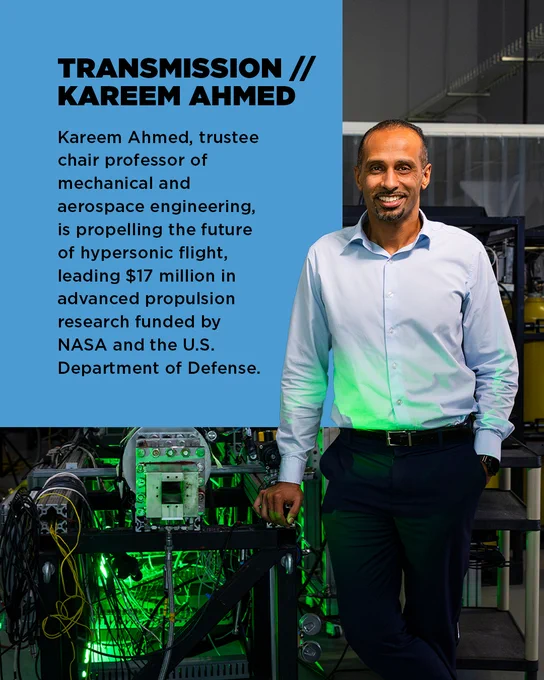 TRANSMISSION //
KAREEM AHMED

Kareem Ahmed, trustee chair professor of mechanical and aerospace engineering, is propelling the future of hypersonic flight, leading $17 million in advanced propulsion research funded by NASA and the U.S. Department of Defense.